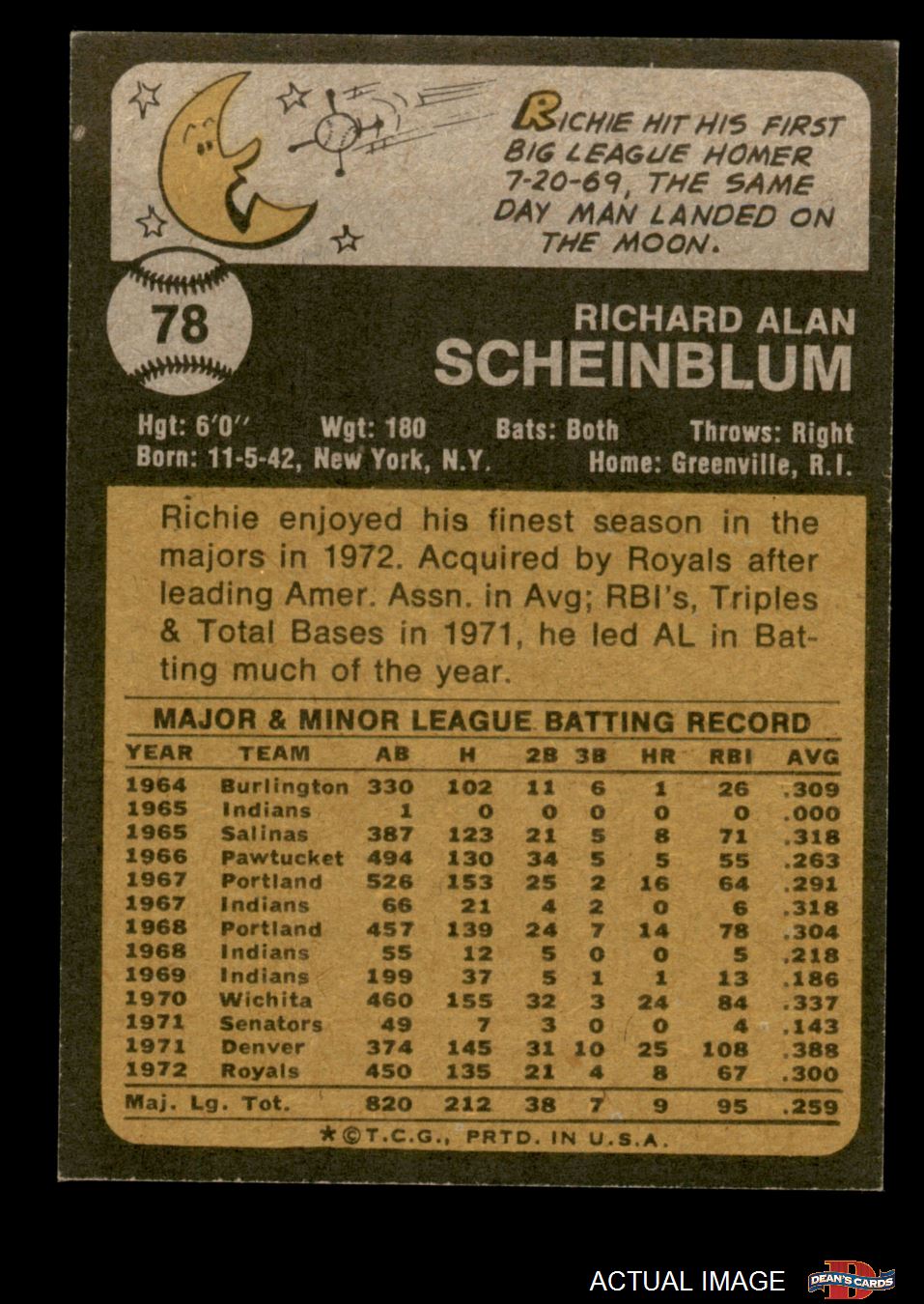 RICHIE HIT HIS FIRST BIG LEAGUE HOMER 7-20-69, THE SAME DAY MAN LANDED ON THE MOON.

78

RICHARD ALAN
SCHEINBLUM

Hgt: 6'0" Wgt: 180 Bats: Both Throws: Right
Born: 11-5-42, New York, N.Y. Home: Greenville, R.I.

Richie enjoyed his finest season in the majors in 1972. Acquired by Royals after leading Amer. Assn. in Avg; RBI's, Triples & Total Bases in 1971, he led AL in Batting much of the year.

MAJOR & MINOR LEAGUE BATTING RECORD

| YEAR | TEAM | AB | H | 2B | 3B | HR | RBI | AVG |
|---|---|---|---|---|---|---|---|---|
| 1964 | Burlington | 330 | 102 | 11 | 6 | 1 | 26 | .309 |
| 1965 | Indians | 1 | 0 | 0 | 0 | 0 | 0 | .000 |
| 1965 | Salinas | 387 | 123 | 21 | 5 | 8 | 71 | .318 |
| 1966 | Pawtucket | 494 | 130 | 34 | 5 | 5 | 55 | .263 |
| 1967 | Portland | 526 | 153 | 25 | 2 | 16 | 64 | .291 |
| 1967 | Indians | 66 | 21 | 4 | 2 | 0 | 6 | .318 |
| 1968 | Portland | 457 | 139 | 24 | 7 | 14 | 78 | .304 |
| 1968 | Indians | 55 | 12 | 5 | 0 | 0 | 5 | .218 |
| 1969 | Indians | 199 | 37 | 5 | 1 | 1 | 13 | .186 |
| 1970 | Wichita | 460 | 155 | 32 | 3 | 24 | 84 | .337 |
| 1971 | Senators | 49 | 7 | 3 | 0 | 0 | 4 | .143 |
| 1971 | Denver | 374 | 145 | 31 | 10 | 25 | 108 | .388 |
| 1972 | Royals | 450 | 135 | 21 | 4 | 8 | 67 | .300 |
| Maj. Lg. Tot. | | 820 | 212 | 38 | 7 | 9 | 95 | .259 |

*©T.C.G., PRTD. IN U.S.A.

ACTUAL IMAGE DEAN'S CARDS